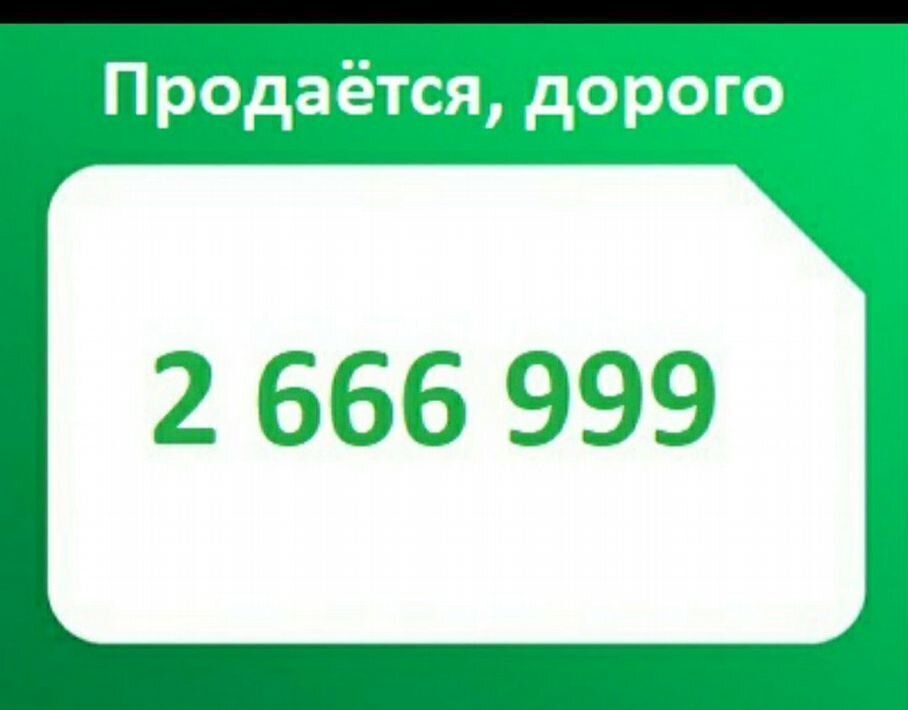 Продаётся, дорого

2 666 999